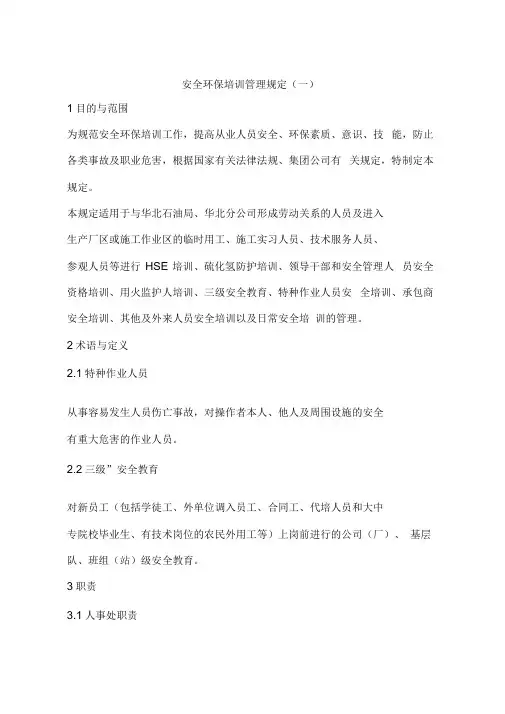 安全环保培训管理规定（一）

1 目的与范围

为规范安全环保培训工作，提高从业人员安全、环保素质、意识、技 能，防止各类事故及职业危害，根据国家有关法律法规、集团公司有 关规定，特制定本规定。

本规定适用于与华北石油局、华北分公司形成劳动关系的人员及进入生产厂区或施工作业区的临时用工、施工实习人员、技术服务人员、参观人员等进行 HSE 培训、硫化氢防护培训、领导干部和安全管理人 员安全资格培训、用火监护人培训、三级安全教育、特种作业人员安 全培训、承包商安全培训、其他及外来人员安全培训以及日常安全培 训的管理。

2 术语与定义

2.1 特种作业人员

从事容易发生人员伤亡事故，对操作者本人、他人及周围设施的安全有重大危害的作业人员。

2.2 三级”安全教育

对新员工（包括学徒工、外单位调入员工、合同工、代培人员和大中专院校毕业生、有技术岗位的农民外用工等）上岗前进行的公司（厂）、 基层队、班组（站）级安全教育。

3 职责

3.1 人事处职责